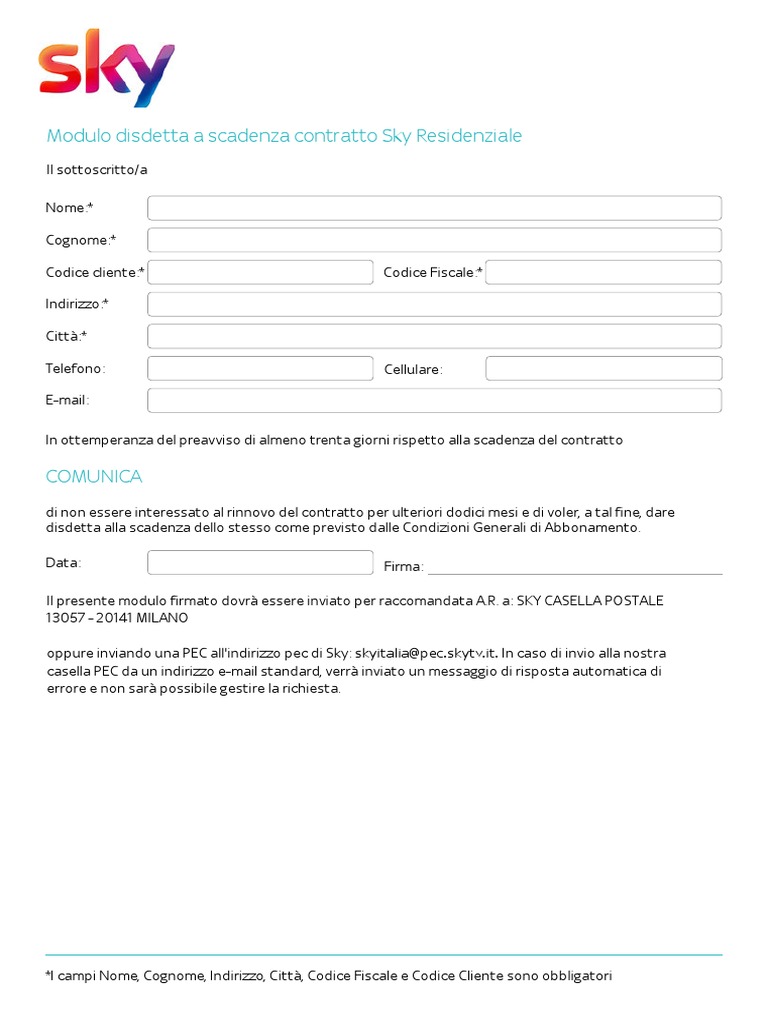 sky

Modulo disdetta a scadenza contratto Sky Residenziale

Il sottoscritto/a

Nome:*

Cognome:*

Codice cliente:* Codice Fiscale:*

Indirizzo:*

Città:*

Telefono: Cellulare:

E-mail:

In ottemperanza del preavviso di almeno trenta giorni rispetto alla scadenza del contratto

COMUNICA

di non essere interessato al rinnovo del contratto per ulteriori dodici mesi e di voler, a tal fine, dare disdetta alla scadenza dello stesso come previsto dalle Condizioni Generali di Abbonamento.

Data: Firma:

Il presente modulo firmato dovrà essere inviato per raccomandata A.R. a: SKY CASELLA POSTALE 13057 - 20141 MILANO

oppure inviando una PEC all'indirizzo pec di Sky: skyitalia@pec.skytv.it. In caso di invio alla nostra casella PEC da un indirizzo e-mail standard, verrà inviato un messaggio di risposta automatica di errore e non sarà possibile gestire la richiesta.

*I campi Nome, Cognome, Indirizzo, Città, Codice Fiscale e Codice Cliente sono obbligatori